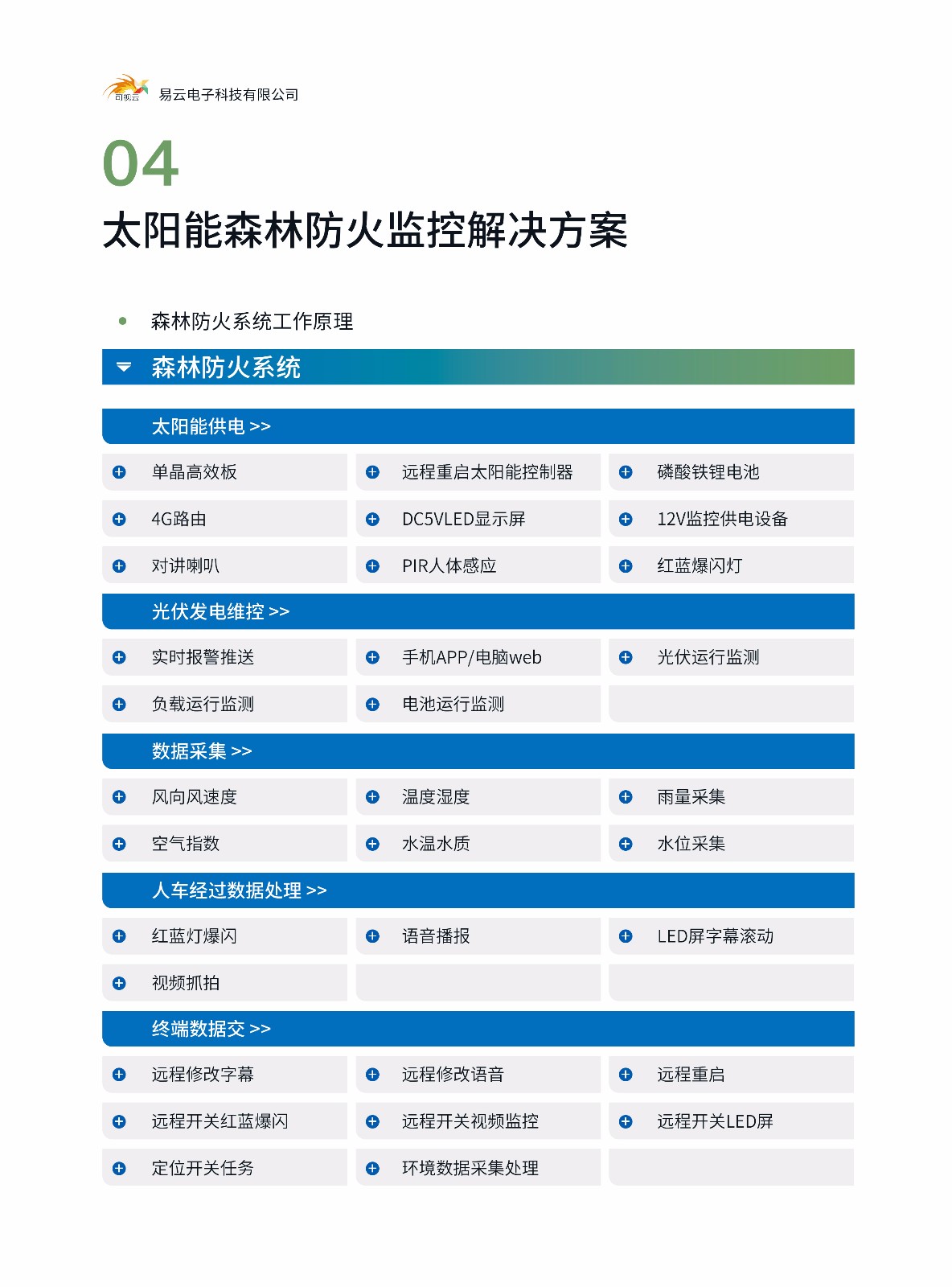 易云电子科技有限公司

04

太阳能森林防火监控解决方案

• 森林防火系统工作原理

森林防火系统

太阳能供电 >>

单晶高效板
远程重启太阳能控制器
磷酸铁锂电池
4G路由
DC5VLED显示屏
12V监控供电设备
对讲喇叭
PIR人体感应
红蓝爆闪灯

光伏发电维控 >>

实时报警推送
手机APP/电脑web
光伏运行监测
负载运行监测
电池运行监测

数据采集 >>

风向风速度
温度湿度
雨量采集
空气指数
水温水质
水位采集

人车经过数据处理 >>

红蓝灯爆闪
语音播报
LED屏字幕滚动
视频抓拍

终端数据交 >>

远程修改字幕
远程修改语音
远程重启
远程开关红蓝爆闪
远程开关视频监控
远程开关LED屏
定位开关任务
环境数据采集处理